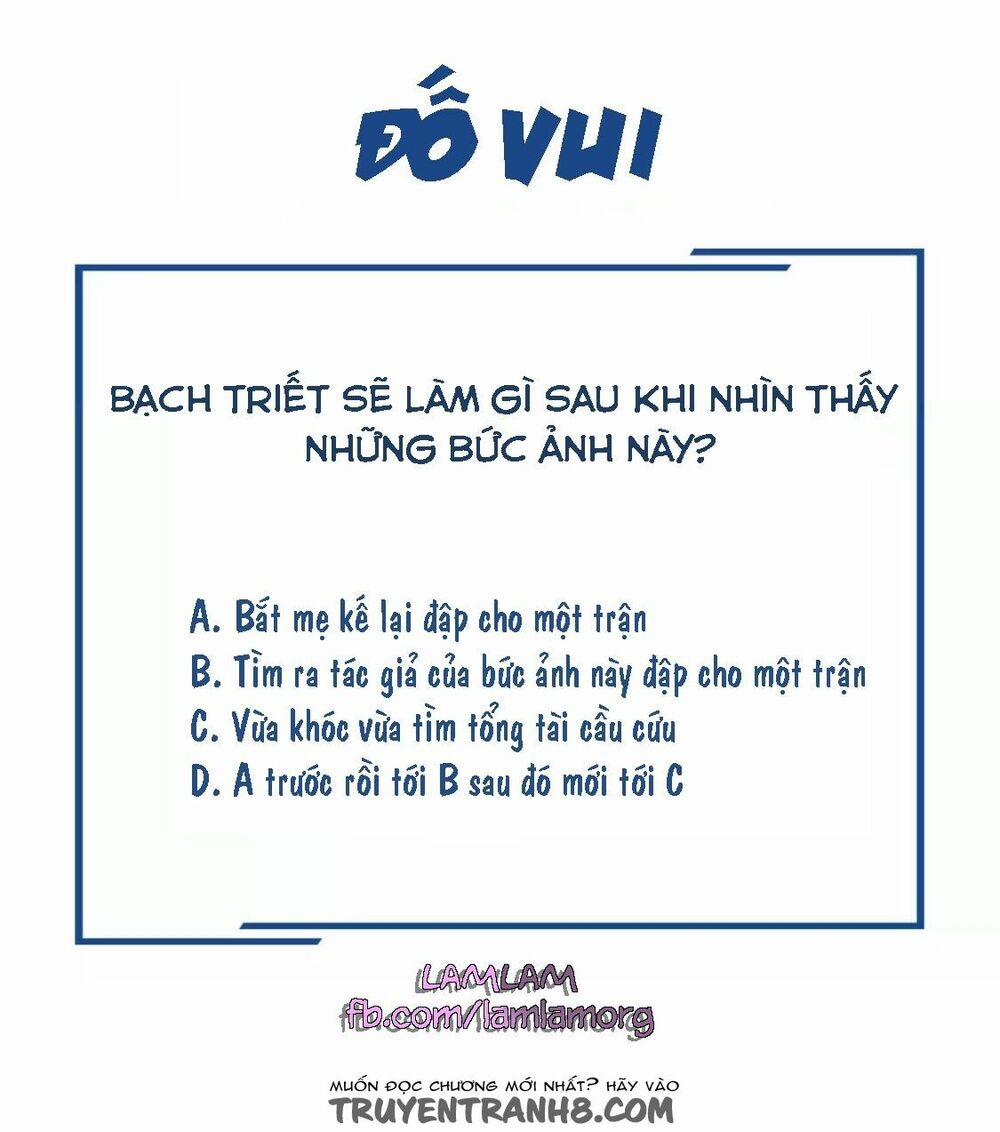 ĐỐ VUI

BẠCH TRIẾT SẼ LÀM GÌ SAU KHI NHÌN THẤY NHỮNG BỨC ẢNH NÀY?

A. Bắt mẹ kế lại đập cho một trận
B. Tìm ra tác giả của bức ảnh này đập cho một trận
C. Vừa khóc vừa tìm tổng tài cầu cứu
D. A trước rồi tới B sau đó mới tới C

LAMLAM
fb.com/lamlamorg

MUỐN ĐỌC CHƯƠNG MỚI NHẤT? HÃY VÀO
TRUYENTRANH8.COM